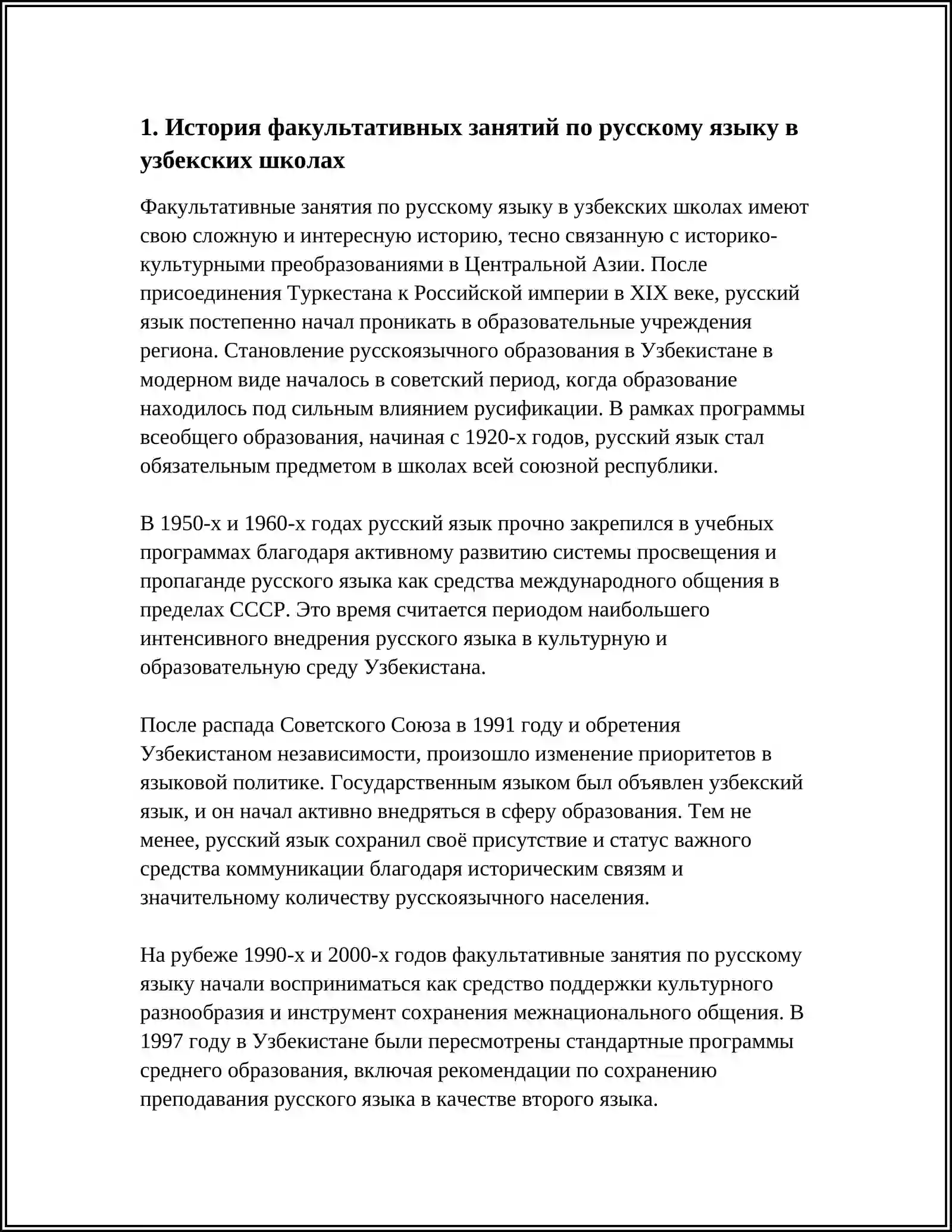 1. История факультативных занятий по русскому языку в узбекских школах

Факультативные занятия по русскому языку в узбекских школах имеют свою сложную и интересную историю, тесно связанную с историко-культурными преобразованиями в Центральной Азии. После присоединения Туркестана к Российской империи в XIX веке, русский язык постепенно начал проникать в образовательные учреждения региона. Становление русскоязычного образования в Узбекистане в модерном виде началось в советский период, когда образование находилось под сильным влиянием русификации. В рамках программы всеобщего образования, начиная с 1920-х годов, русский язык стал обязательным предметом в школах всей союзной республики.

В 1950-х и 1960-х годах русский язык прочно закрепился в учебных программах благодаря активному развитию системы просвещения и пропаганде русского языка как средства международного общения в пределах СССР. Это время считается периодом наибольшего интенсивного внедрения русского языка в культурную и образовательную среду Узбекистана.

После распада Советского Союза в 1991 году и обретения Узбекистаном независимости, произошло изменение приоритетов в языковой политике. Государственным языком был объявлен узбекский язык, и он начал активно внедряться в сферу образования. Тем не менее, русский язык сохранил своё присутствие и статус важного средства коммуникации благодаря историческим связям и значительному количеству русскоязычного населения.

На рубеже 1990-х и 2000-х годов факультативные занятия по русскому языку начали восприниматься как средство поддержки культурного разнообразия и инструмент сохранения межнационального общения. В 1997 году в Узбекистане были пересмотрены стандартные программы среднего образования, включая рекомендации по сохранению преподавания русского языка в качестве второго языка.